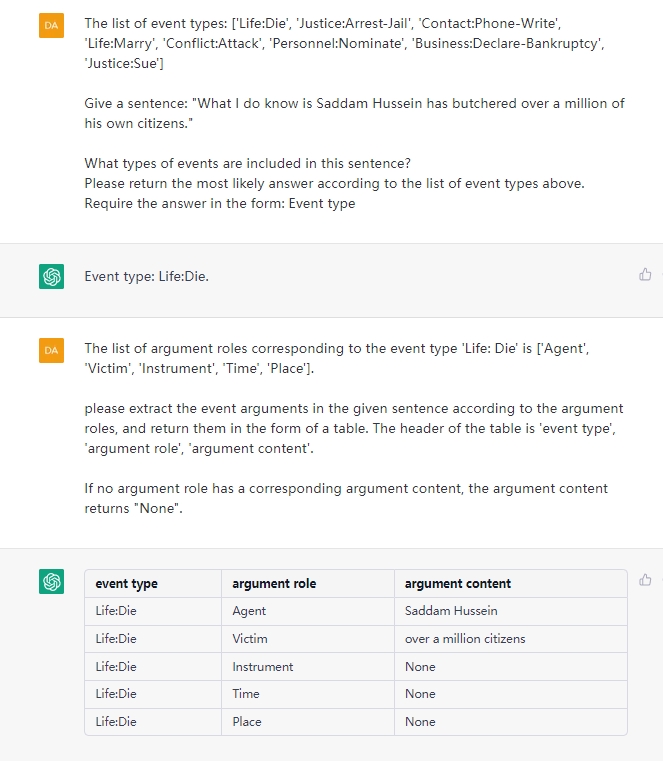 DA

The list of event types: ['Life:Die', 'Justice:Arrest-Jail', 'Contact:Phone-Write', 'Life:Marry', 'Conflict:Attack', 'Personnel:Nominate', 'Business:Declare-Bankruptcy', 'Justice:Sue']

Give a sentence: "What I do know is Saddam Hussein has butchered over a million of his own citizens."

What types of events are included in this sentence?
Please return the most likely answer according to the list of event types above.
Require the answer in the form: Event type

Event type: Life:Die.

DA

The list of argument roles corresponding to the event type 'Life: Die' is ['Agent', 'Victim', 'Instrument', 'Time', 'Place'].

please extract the event arguments in the given sentence according to the argument roles, and return them in the form of a table. The header of the table is 'event type', 'argument role', 'argument content'.

If no argument role has a corresponding argument content, the argument content returns "None".

| event type | argument role | argument content |
|---|---|---|
| Life:Die | Agent | Saddam Hussein |
| Life:Die | Victim | over a million citizens |
| Life:Die | Instrument | None |
| Life:Die | Time | None |
| Life:Die | Place | None |